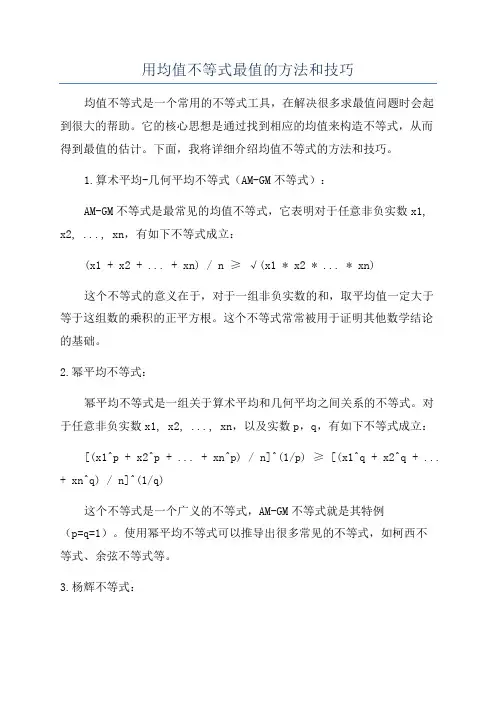 用均值不等式最值的方法和技巧

均值不等式是一个常用的不等式工具，在解决很多求最值问题时会起到很大的帮助。它的核心思想是通过找到相应的均值来构造不等式，从而得到最值的估计。下面，我将详细介绍均值不等式的方法和技巧。

1.算术平均-几何平均不等式（AM-GM 不等式）：

AM-GM 不等式是最常见的均值不等式，它表明对于任意非负实数 x1, x2, ..., xn，有如下不等式成立：

(x1 + x2 + ... + xn) / n ≥ √(x1 * x2 * ... * xn)

这个不等式的意义在于，对于一组非负实数的和，取平均值一定大于等于这组数的乘积的正平方根。这个不等式常常被用于证明其他数学结论的基础。

2.幂平均不等式：

幂平均不等式是一组关于算术平均和几何平均之间关系的不等式。对于任意非负实数 x1, x2, ..., xn，以及实数 p，q，有如下不等式成立：

[(x1^p + x2^p + ... + xn^p) / n]^(1/p) ≥ [(x1^q + x2^q + ... + xn^q) / n]^(1/q)

这个不等式是一个广义的不等式，AM-GM 不等式就是其特例（p=q=1）。使用幂平均不等式可以推导出很多常见的不等式，如柯西不等式、余弦不等式等。

3.杨辉不等式：